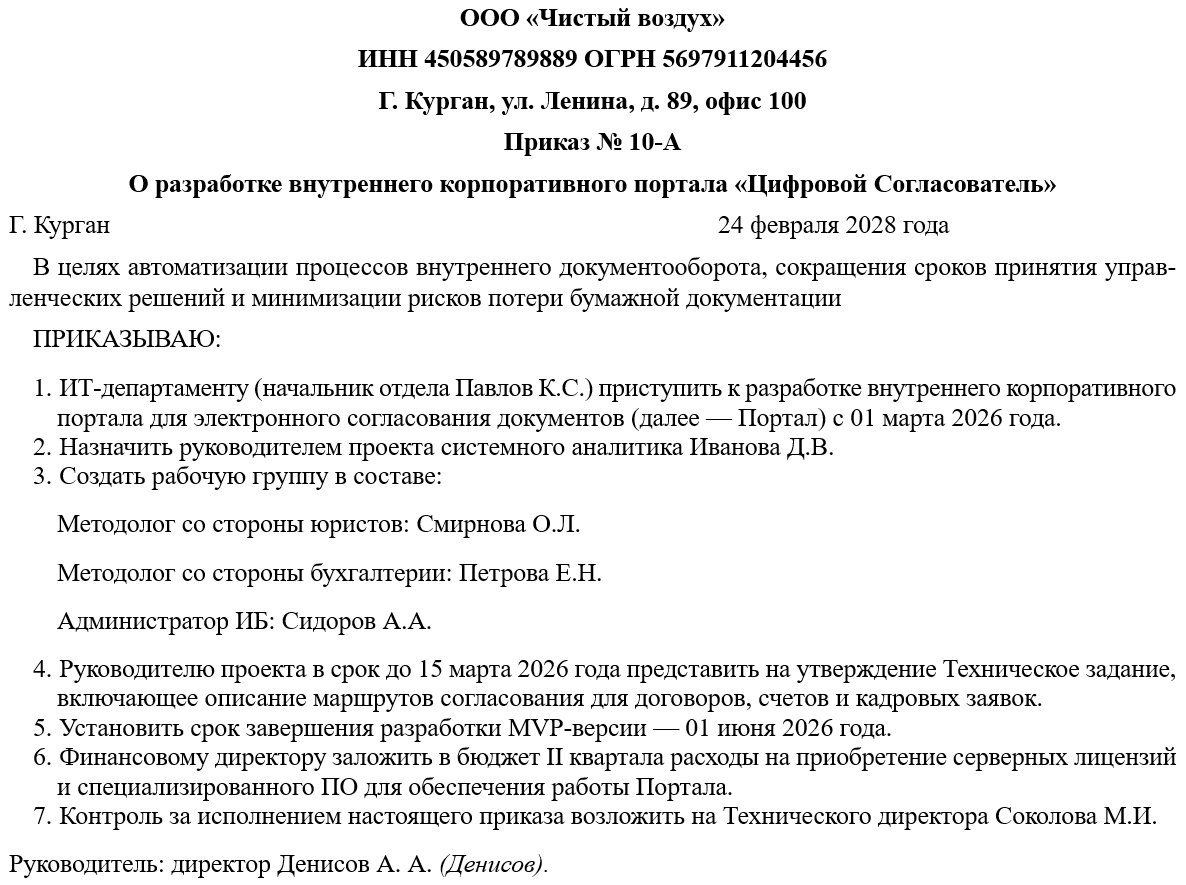 ООО «Чистый воздух»

ИНН 450589789889 ОГРН 5697911204456

Г. Курган, ул. Ленина, д. 89, офис 100

Приказ № 10-А

О разработке внутреннего корпоративного портала «Цифровой Согласователь»

Г. Курган 24 февраля 2028 года

В целях автоматизации процессов внутреннего документооборота, сокращения сроков принятия управленческих решений и минимизации рисков потери бумажной документации

ПРИКАЗЫВАЮ:

1. ИТ-департаменту (начальник отдела Павлов К.С.) приступить к разработке внутреннего корпоративного портала для электронного согласования документов (далее — Портал) с 01 марта 2026 года.
2. Назначить руководителем проекта системного аналитика Иванова Д.В.
3. Создать рабочую группу в составе:

Методолог со стороны юристов: Смирнова О.Л.

Методолог со стороны бухгалтерии: Петрова Е.Н.

Администратор ИБ: Сидоров А.А.

4. Руководителю проекта в срок до 15 марта 2026 года представить на утверждение Техническое задание, включающее описание маршрутов согласования для договоров, счетов и кадровых заявок.
5. Установить срок завершения разработки MVP-версии — 01 июня 2026 года.
6. Финансовому директору заложить в бюджет II квартала расходы на приобретение серверных лицензий и специализированного ПО для обеспечения работы Портала.
7. Контроль за исполнением настоящего приказа возложить на Технического директора Соколова М.И.

Руководитель: директор Денисов А. А. (Денисов).